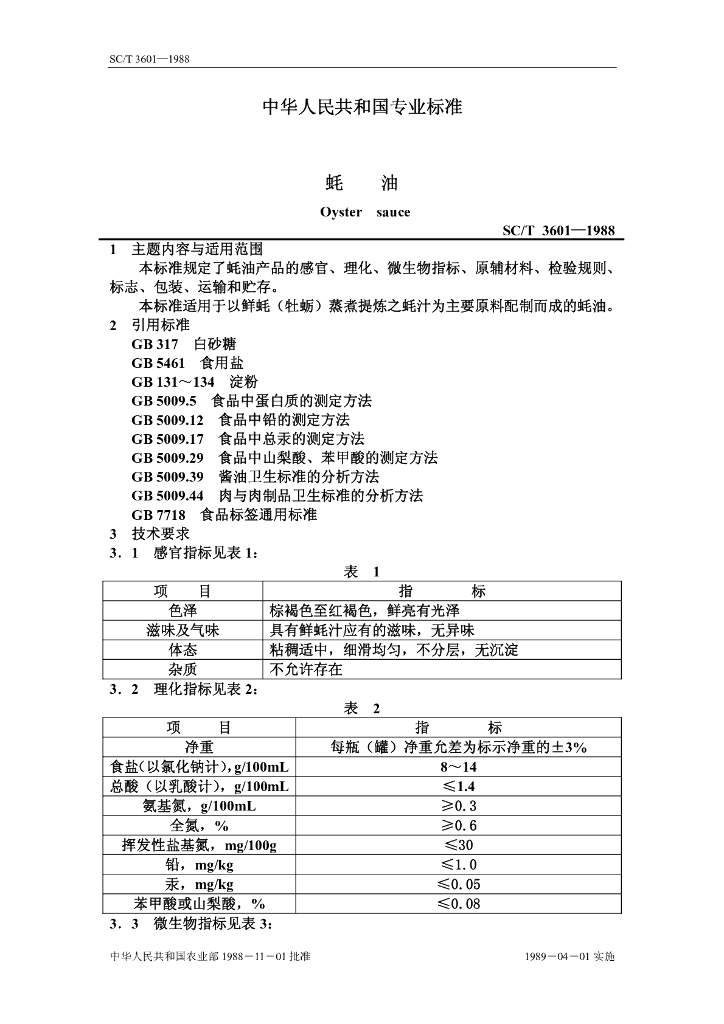 SC/T 3601—1988

中华人民共和国专业标准

蚝　　油

Oyster　sauce

SC/T　3601—1988

1　主题内容与适用范围

本标准规定了蚝油产品的感官、理化、微生物指标、原辅材料、检验规则、标志、包装、运输和贮存。

本标准适用于以鲜蚝（牡蛎）蒸煮提炼之蚝汁为主要原料配制而成的蚝油。

2　引用标准

GB 317　白砂糖
GB 5461　食用盐
GB 131～134　淀粉
GB 5009.5　食品中蛋白质的测定方法
GB 5009.12　食品中铅的测定方法
GB 5009.17　食品中总汞的测定方法
GB 5009.29　食品中山梨酸、苯甲酸的测定方法
GB 5009.39　酱油卫生标准的分析方法
GB 5009.44　肉与肉制品卫生标准的分析方法
GB 7718　食品标签通用标准

3　技术要求

3．1　感官指标见表 1：

表　1

| 项　　目 | 指　　　标 |
|---|---|
| 色泽 | 棕褐色至红褐色，鲜亮有光泽 |
| 滋味及气味 | 具有鲜蚝汁应有的滋味，无异味 |
| 体态 | 粘稠适中，细滑均匀，不分层，无沉淀 |
| 杂质 | 不允许存在 |

3．2　理化指标见表 2：

表　2

| 项　　目 | 指　　　标 |
|---|---|
| 净重 | 每瓶（罐）净重允差为标示净重的±3% |
| 食盐（以氯化钠计），g/100mL | 8～14 |
| 总酸（以乳酸计），g/100mL | ≤1.4 |
| 氨基氮，g/100mL | ≥0.3 |
| 全氮，% | ≥0.6 |
| 挥发性盐基氮，mg/100g | ≤30 |
| 铅，mg/kg | ≤1.0 |
| 汞，mg/kg | ≤0.05 |
| 苯甲酸或山梨酸，% | ≤0.08 |

3．3　微生物指标见表 3：

中华人民共和国农业部 1988－11－01 批准　　　　1989－04－01 实施